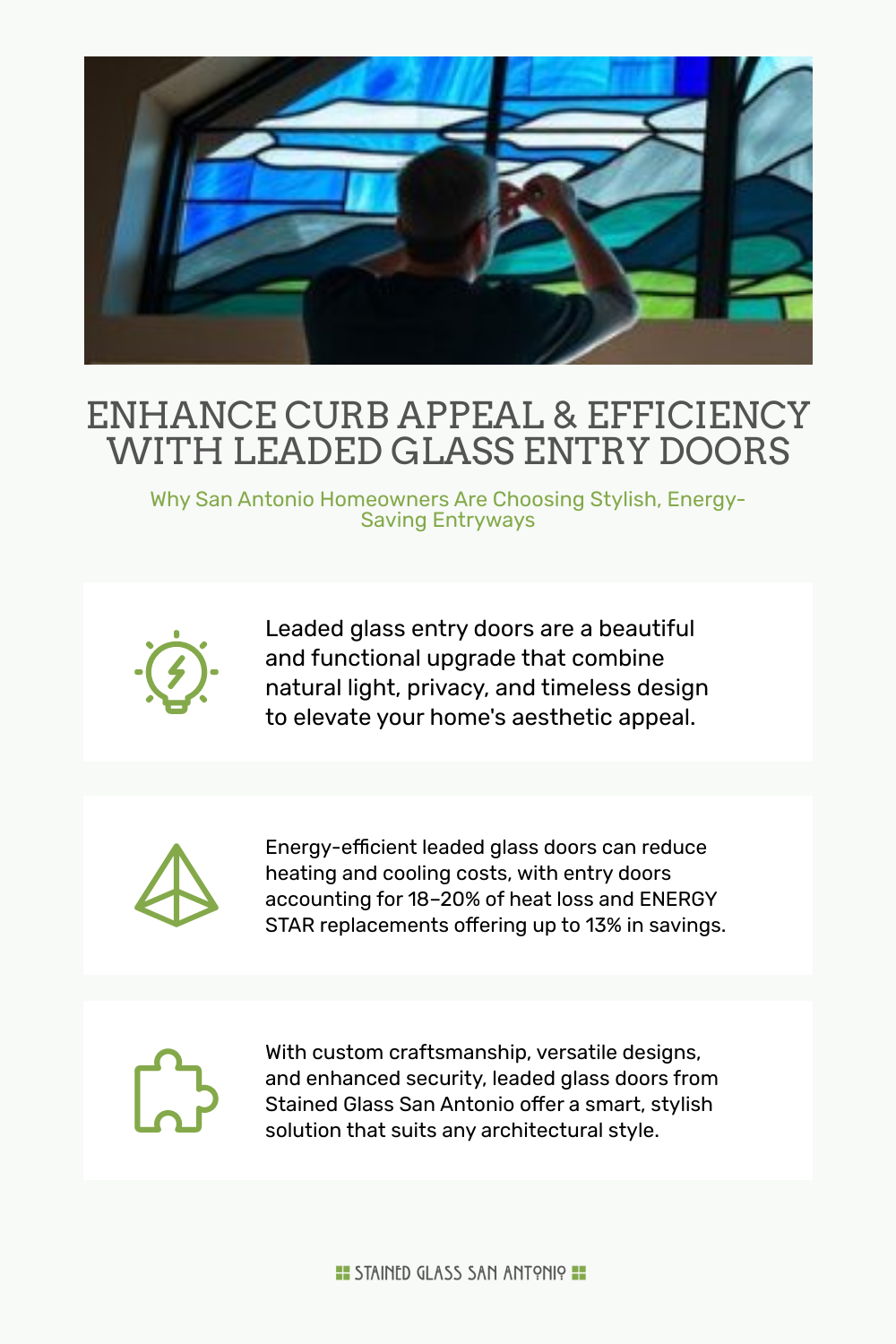 ENHANCE CURB APPEAL & EFFICIENCY WITH LEADED GLASS ENTRY DOORS

Why San Antonio Homeowners Are Choosing Stylish, Energy-Saving Entryways

Leaded glass entry doors are a beautiful and functional upgrade that combine natural light, privacy, and timeless design to elevate your home's aesthetic appeal.

Energy-efficient leaded glass doors can reduce heating and cooling costs, with entry doors accounting for 18–20% of heat loss and ENERGY STAR replacements offering up to 13% in savings.

With custom craftsmanship, versatile designs, and enhanced security, leaded glass doors from Stained Glass San Antonio offer a smart, stylish solution that suits any architectural style.

STAINED GLASS SAN ANTONIO